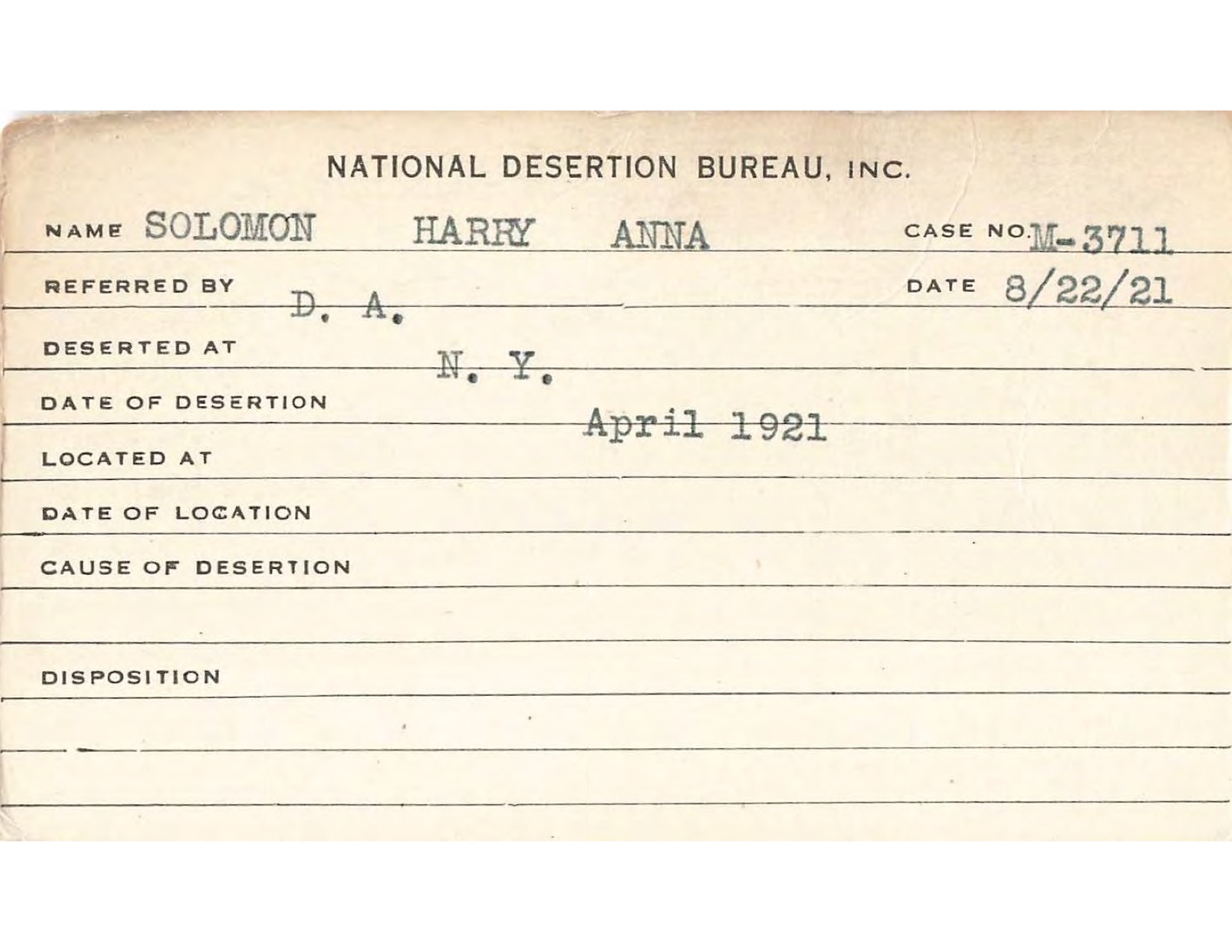 NATIONAL DESERTION BUREAU, INC.

NAME SOLOMON HARRY ANNA CASE NO. M-3711

REFERRED BY D. A. DATE 8/22/21

DESERTED AT N. Y.

DATE OF DESERTION April 1921

LOCATED AT

DATE OF LOCATION

CAUSE OF DESERTION

DISPOSITION